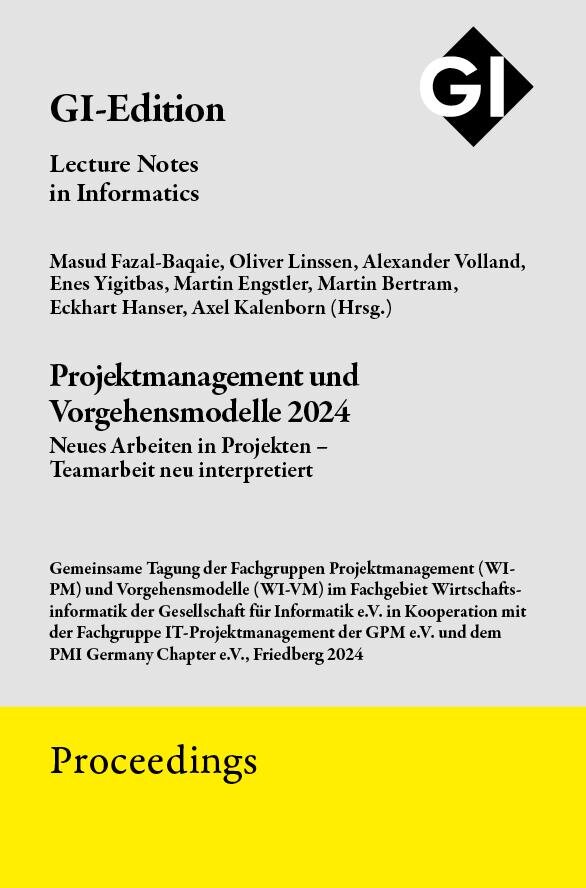 GI

GI-Edition

Lecture Notes in Informatics

Masud Fazal-Baqaie, Oliver Linssen, Alexander Volland, Enes Yigitbas, Martin Engstler, Martin Bertram, Eckhart Hanser, Axel Kalenborn (Hrsg.)

Projektmanagement und Vorgehensmodelle 2024

Neues Arbeiten in Projekten – Teamarbeit neu interpretiert

Gemeinsame Tagung der Fachgruppen Projektmanagement (WI-PM) und Vorgehensmodelle (WI-VM) im Fachgebiet Wirtschaftsinformatik der Gesellschaft für Informatik e.V. in Kooperation mit der Fachgruppe IT-Projektmanagement der GPM e.V. und dem PMI Germany Chapter e.V., Friedberg 2024

Proceedings